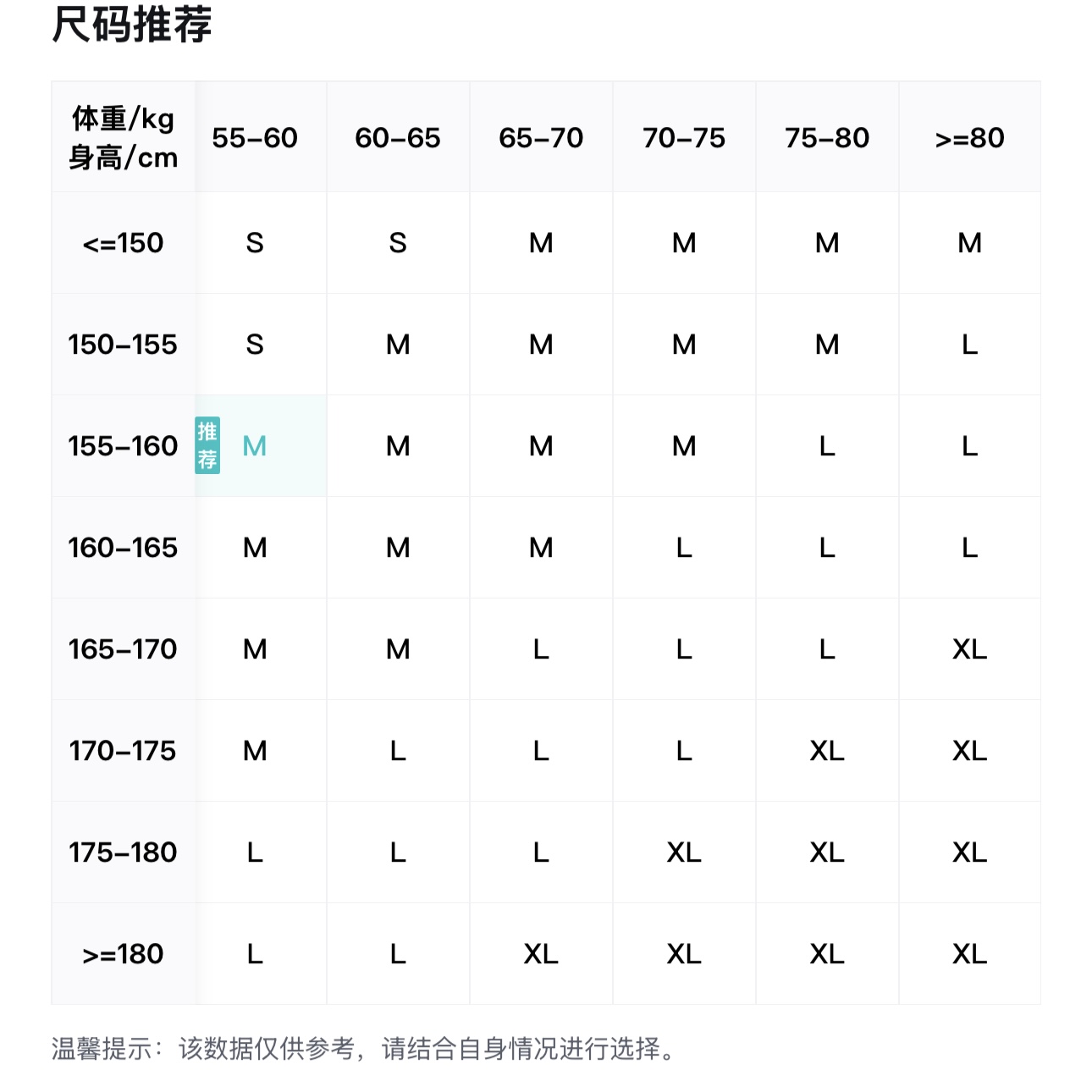 尺码推荐

| 体重/kg 身高/cm | 55-60 | 60-65 | 65-70 | 70-75 | 75-80 | >=80 |
|---|---|---|---|---|---|---|
| <=150 | S | S | M | M | M | M |
| 150-155 | S | M | M | M | M | L |
| 155-160 | 推荐 M | M | M | M | L | L |
| 160-165 | M | M | M | L | L | L |
| 165-170 | M | M | L | L | L | XL |
| 170-175 | M | L | L | L | XL | XL |
| 175-180 | L | L | L | XL | XL | XL |
| >=180 | L | L | XL | XL | XL | XL |

温馨提示：该数据仅供参考，请结合自身情况进行选择。